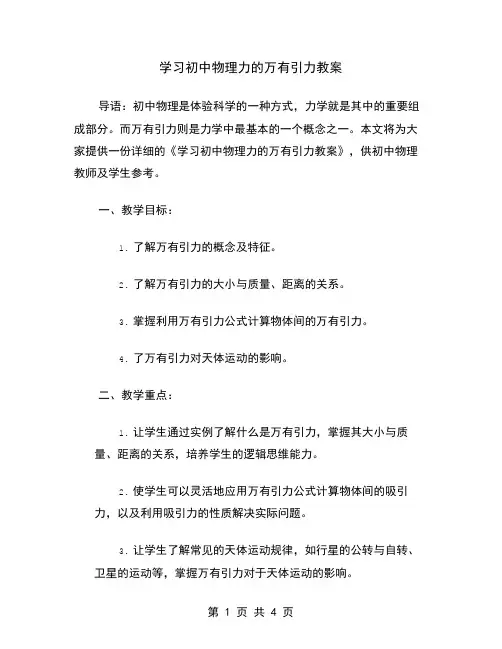 学习初中物理力的万有引力教案

导语：初中物理是体验科学的一种方式，力学就是其中的重要组成部分。而万有引力则是力学中最基本的一个概念之一。本文将为大家提供一份详细的《学习初中物理力的万有引力教案》，供初中物理教师及学生参考。

一、教学目标：

1. 了解万有引力的概念及特征。

2. 了解万有引力的大小与质量、距离的关系。

3. 掌握利用万有引力公式计算物体间的万有引力。

4. 了万有引力对天体运动的影响。

二、教学重点：

1. 让学生通过实例了解什么是万有引力，掌握其大小与质量、距离的关系，培养学生的逻辑思维能力。

2. 使学生可以灵活地应用万有引力公式计算物体间的吸引力，以及利用吸引力的性质解决实际问题。

3. 让学生了解常见的天体运动规律，如行星的公转与自转、卫星的运动等，掌握万有引力对于天体运动的影响。

第 1 页 共 4 页